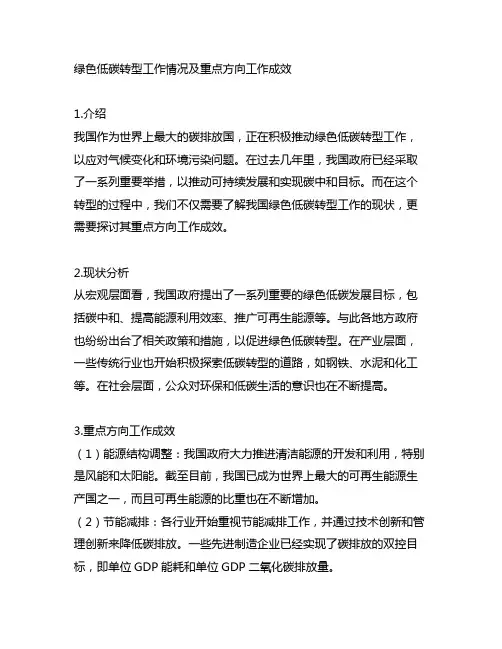 绿色低碳转型工作情况及重点方向工作成效

1.介绍
我国作为世界上最大的碳排放国，正在积极推动绿色低碳转型工作，以应对气候变化和环境污染问题。在过去几年里，我国政府已经采取了一系列重要举措，以推动可持续发展和实现碳中和目标。而在这个转型的过程中，我们不仅需要了解我国绿色低碳转型工作的现状，更需要探讨其重点方向工作成效。

2.现状分析
从宏观层面看，我国政府提出了一系列重要的绿色低碳发展目标，包括碳中和、提高能源利用效率、推广可再生能源等。与此各地方政府也纷纷出台了相关政策和措施，以促进绿色低碳转型。在产业层面，一些传统行业也开始积极探索低碳转型的道路，如钢铁、水泥和化工等。在社会层面，公众对环保和低碳生活的意识也在不断提高。

3.重点方向工作成效
（1）能源结构调整：我国政府大力推进清洁能源的开发和利用，特别是风能和太阳能。截至目前，我国已成为世界上最大的可再生能源生产国之一，而且可再生能源的比重也在不断增加。
（2）节能减排：各行业开始重视节能减排工作，并通过技术创新和管理创新来降低碳排放。一些先进制造企业已经实现了碳排放的双控目标，即单位 GDP 能耗和单位 GDP 二氧化碳排放量。